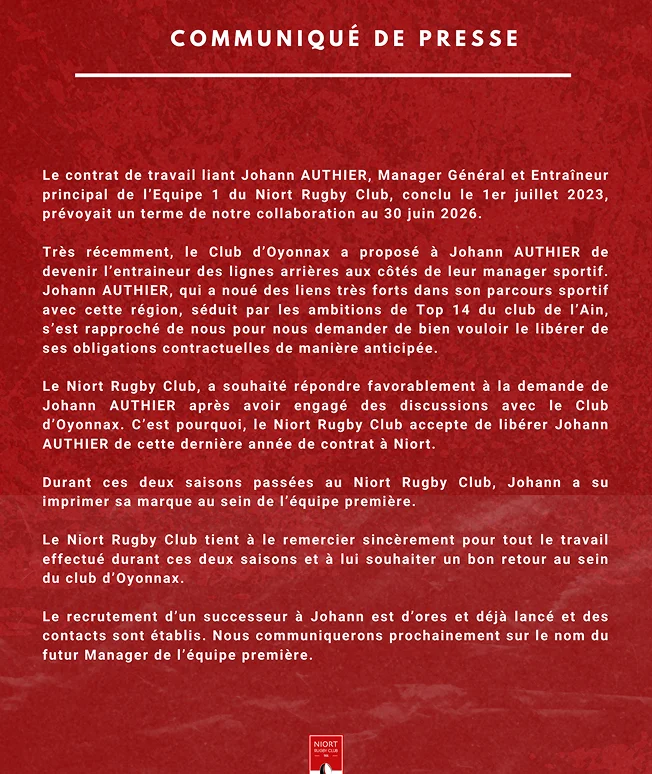 COMMUNIQUÉ DE PRESSE

Le contrat de travail liant Johann AUTHIER, Manager Général et Entraîneur principal de l'Equipe 1 du Niort Rugby Club, conclu le 1er juillet 2023, prévoyait un terme de notre collaboration au 30 juin 2026.

Très récemment, le Club d'Oyonnax a proposé à Johann AUTHIER de devenir l'entraineur des lignes arrières aux côtés de leur manager sportif. Johann AUTHIER, qui a noué des liens très forts dans son parcours sportif avec cette région, séduit par les ambitions de Top 14 du club de l'Ain, s'est rapproché de nous pour nous demander de bien vouloir le libérer de ses obligations contractuelles de manière anticipée.

Le Niort Rugby Club, a souhaité répondre favorablement à la demande de Johann AUTHIER après avoir engagé des discussions avec le Club d'Oyonnax. C'est pourquoi, le Niort Rugby Club accepte de libérer Johann AUTHIER de cette dernière année de contrat à Niort.

Durant ces deux saisons passées au Niort Rugby Club, Johann a su imprimer sa marque au sein de l'équipe première.

Le Niort Rugby Club tient à le remercier sincèrement pour tout le travail effectué durant ces deux saisons et à lui souhaiter un bon retour au sein du club d'Oyonnax.

Le recrutement d'un successeur à Johann est d'ores et déjà lancé et des contacts sont établis. Nous communiquerons prochainement sur le nom du futur Manager de l'équipe première.

NIORT RUGBY CLUB